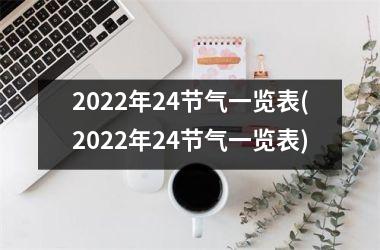 2022年24节气一览表(2022年24节气一览表)